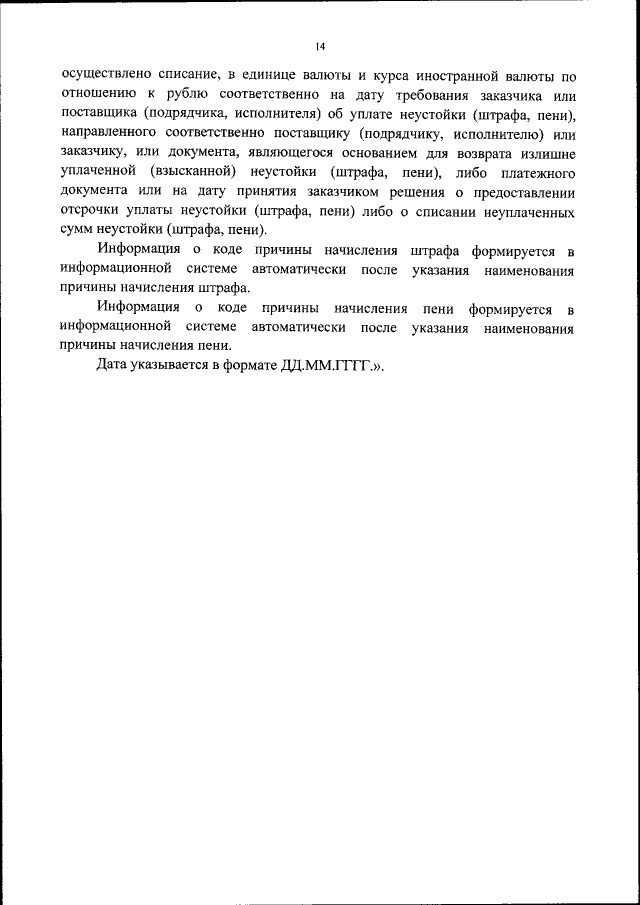 14

осуществлено списание, в единице валюты и курса иностранной валюты по отношению к рублю соответственно на дату требования заказчика или поставщика (подрядчика, исполнителя) об уплате неустойки (штрафа, пени), направленного соответственно поставщику (подрядчику, исполнителю) или заказчику, или документа, являющегося основанием для возврата излишне уплаченной (взысканной) неустойки (штрафа, пени), либо платежного документа или на дату принятия заказчиком решения о предоставлении отсрочки уплаты неустойки (штрафа, пени) либо о списании неуплаченных сумм неустойки (штрафа, пени).

Информация о коде причины начисления штрафа формируется в информационной системе автоматически после указания наименования причины начисления штрафа.

Информация о коде причины начисления пени формируется в информационной системе автоматически после указания наименования причины начисления пени.

Дата указывается в формате ДД.ММ.ГГГГ.».